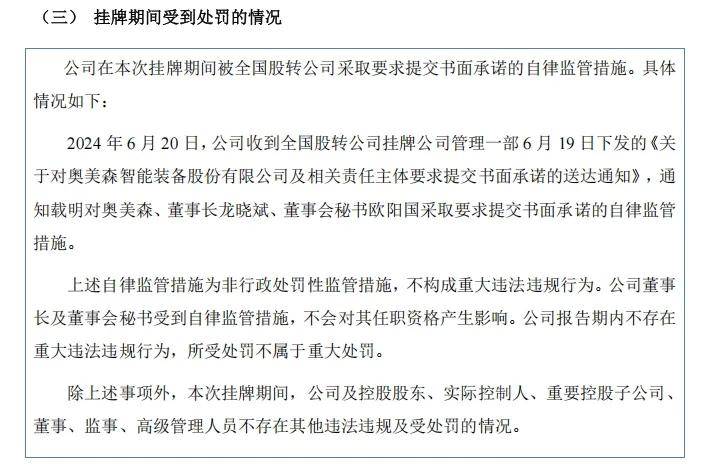 （三） 挂牌期间受到处罚的情况

公司在本次挂牌期间被全国股转公司采取要求提交书面承诺的自律监管措施。具体情况如下：

2024 年 6 月 20 日，公司收到全国股转公司挂牌公司管理一部 6 月 19 日下发的《关于对奥美森智能装备股份有限公司及相关责任主体要求提交书面承诺的送达通知》，通知载明对奥美森、董事长龙晓斌、董事会秘书欧阳国采取要求提交书面承诺的自律监管措施。

上述自律监管措施为非行政处罚性监管措施，不构成重大违法违规行为。公司董事长及董事会秘书受到自律监管措施，不会对其任职资格产生影响。公司报告期内不存在重大违法违规行为，所受处罚不属于重大处罚。

除上述事项外，本次挂牌期间，公司及控股股东、实际控制人、重要控股子公司、董事、监事、高级管理人员不存在其他违法违规及受处罚的情况。